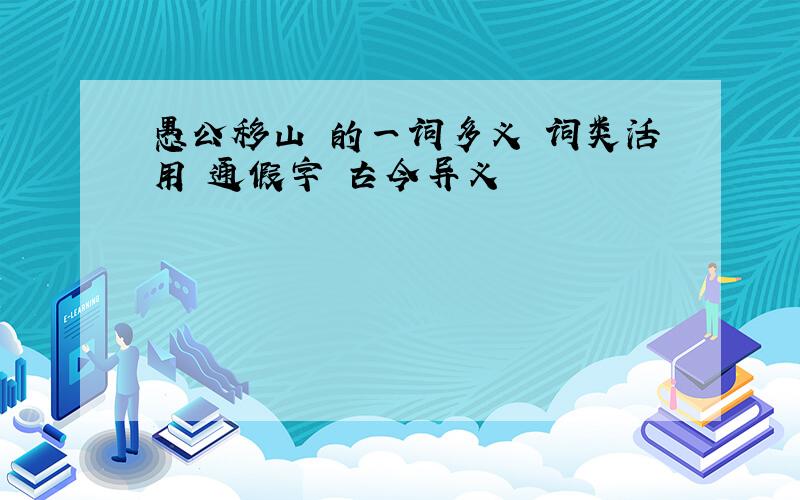 愚公移山 的一词多义 词类活用 通假字 古今异义

E-LEARNING